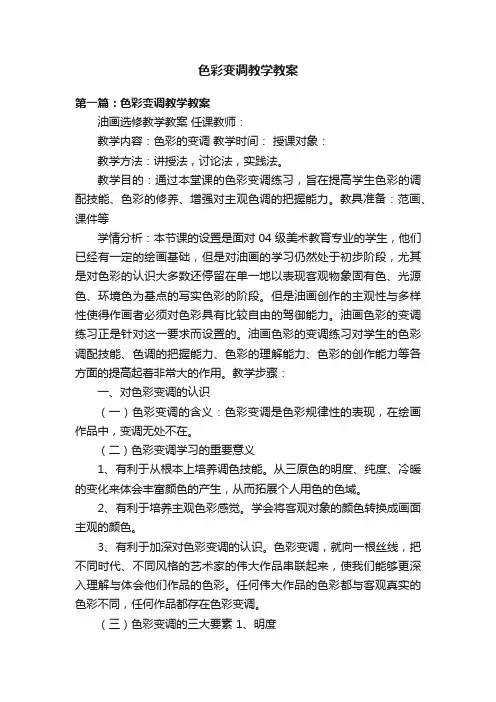 色彩变调教学教案

第一篇：色彩变调教学教案

油画选修教学教案 任课教师：

教学内容：色彩的变调 教学时间： 授课对象：

教学方法：讲授法，讨论法，实践法。

教学目的：通过本堂课的色彩变调练习，旨在提高学生色彩的调配技能、色彩的修养、增强对主观色调的把握能力。教具准备：范画、课件等

学情分析：本节课的设置是面对 04 级美术教育专业的学生，他们已经有一定的绘画基础，但是对油画的学习仍然处于初步阶段，尤其是对色彩的认识大多数还停留在单一地以表现客观物象固有色、光源色、环境色为基点的写实色彩的阶段。但是油画创作的主观性与多样性使得作画者必须对色彩具有比较自由的驾御能力。油画色彩的变调练习正是针对这一要求而设置的。油画色彩的变调练习对学生的色彩调配技能、色调的把握能力、色彩的理解能力、色彩的创作能力等各方面的提高起着非常大的作用。教学步骤：

一、对色彩变调的认识

（一）色彩变调的含义：色彩变调是色彩规律性的表现，在绘画作品中，变调无处不在。

（二）色彩变调学习的重要意义

1、有利于从根本上培养调色技能。从三原色的明度、纯度、冷暖的变化来体会丰富颜色的产生，从而拓展个人用色的色域。

2、有利于培养主观色彩感觉。学会将客观对象的颜色转换成画面主观的颜色。

3、有利于加深对色彩变调的认识。色彩变调，就向一根丝线，把不同时代、不同风格的艺术家的伟大作品串联起来，使我们能够更深入理解与体会他们作品的色彩。任何伟大作品的色彩都与客观真实的色彩不同，任何作品都存在色彩变调。

（三）色彩变调的三大要素 1、明度